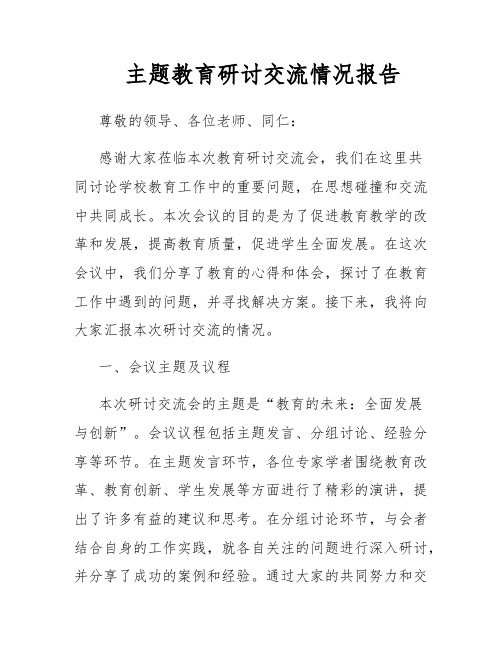 主题教育研讨交流情况报告

尊敬的领导、各位老师、同仁：

感谢大家莅临本次教育研讨交流会，我们在这里共同讨论学校教育工作中的重要问题，在思想碰撞和交流中共同成长。本次会议的目的是为了促进教育教学的改革和发展，提高教育质量，促进学生全面发展。在这次会议中，我们分享了教育的心得和体会，探讨了在教育工作中遇到的问题，并寻找解决方案。接下来，我将向大家汇报本次研讨交流的情况。

一、会议主题及议程

本次研讨交流会的主题是“教育的未来：全面发展与创新”。会议议程包括主题发言、分组讨论、经验分享等环节。在主题发言环节，各位专家学者围绕教育改革、教育创新、学生发展等方面进行了精彩的演讲，提出了许多有益的建议和思考。在分组讨论环节，与会者结合自身的工作实践，就各自关注的问题进行深入研讨，并分享了成功的案例和经验。通过大家的共同努力和交